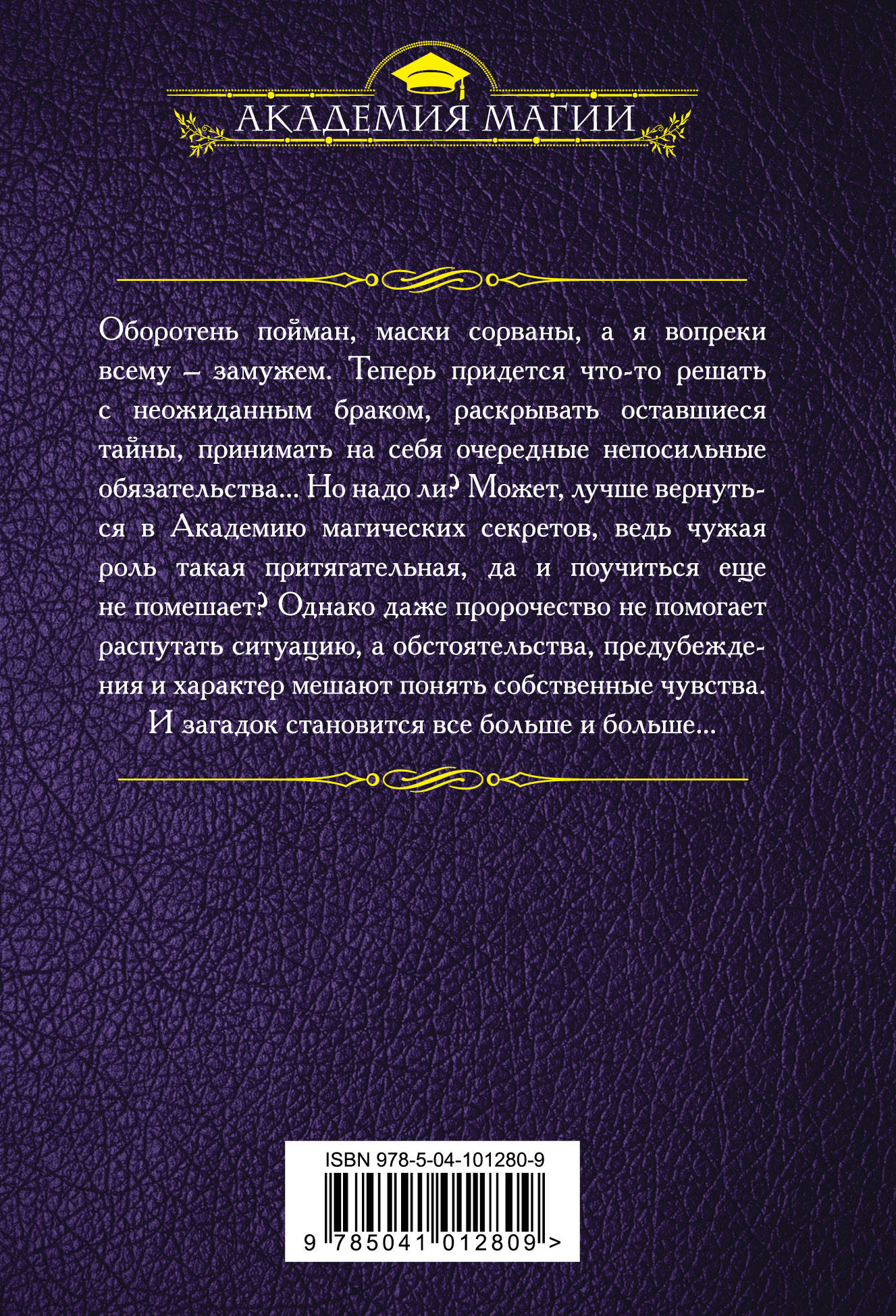 АКАДЕМИЯ МАГИИ

Оборотень пойман, маски сорваны, а я вопреки всему – замужем. Теперь придется что-то решать с неожиданным браком, раскрывать оставшиеся тайны, принимать на себя очередные непосильные обязательства... Но надо ли? Может, лучше вернуться в Академию магических секретов, ведь чужая роль такая притягательная, да и поучиться еще не помешает? Однако даже пророчество не помогает распутать ситуацию, а обстоятельства, предубеждения и характер мешают понять собственные чувства.

И загадок становится все больше и больше...

ISBN 978-5-04-101280-9

9 785041 012809 >